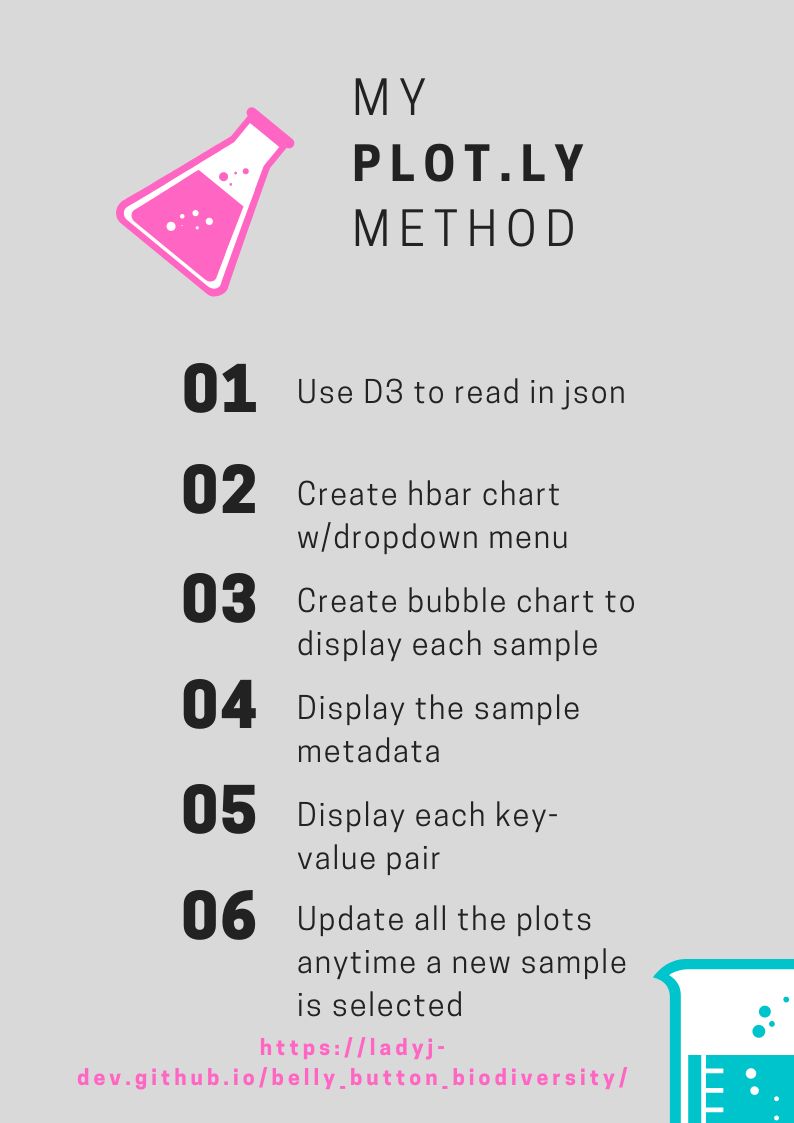 MY
PLOT.LY
METHOD

01 Use D3 to read in json

02 Create hbar chart w/dropdown menu

03 Create bubble chart to display each sample

04 Display the sample metadata

05 Display each key-value pair

06 Update all the plots anytime a new sample is selected

https://ladyj-dev.github.io/belly_button_biodiversity/